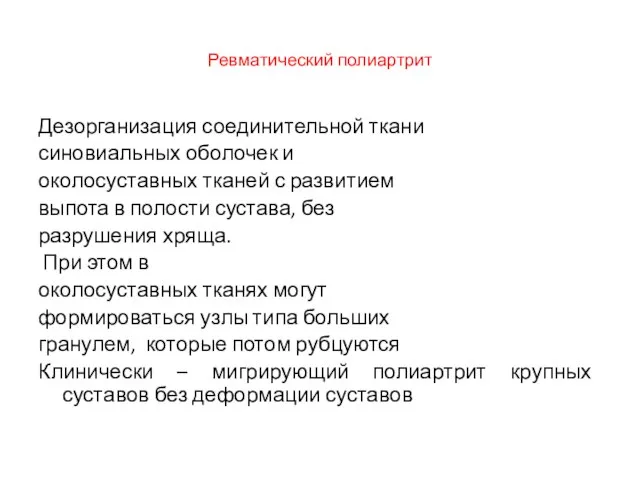 Ревматический полиартрит

Дезорганизация соединительной ткани синовиальных оболочек и околосуставных тканей с развитием выпота в полости сустава, без разрушения хряща.
При этом в околосуставных тканях могут формироваться узлы типа больших гранулем, которые потом рубцуются
Клинически – мигрирующий полиартрит крупных суставов без деформации суставов